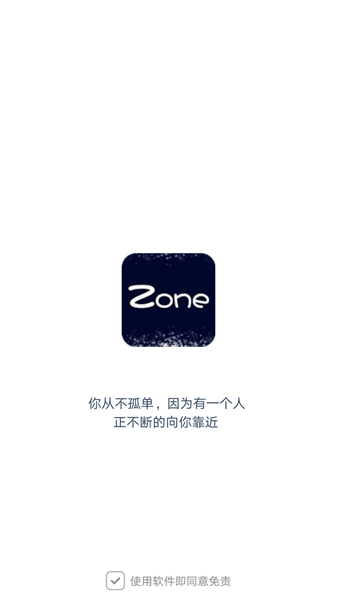 Zone

你从不孤单，因为有一个人
正不断的向你靠近

使用软件即同意免责